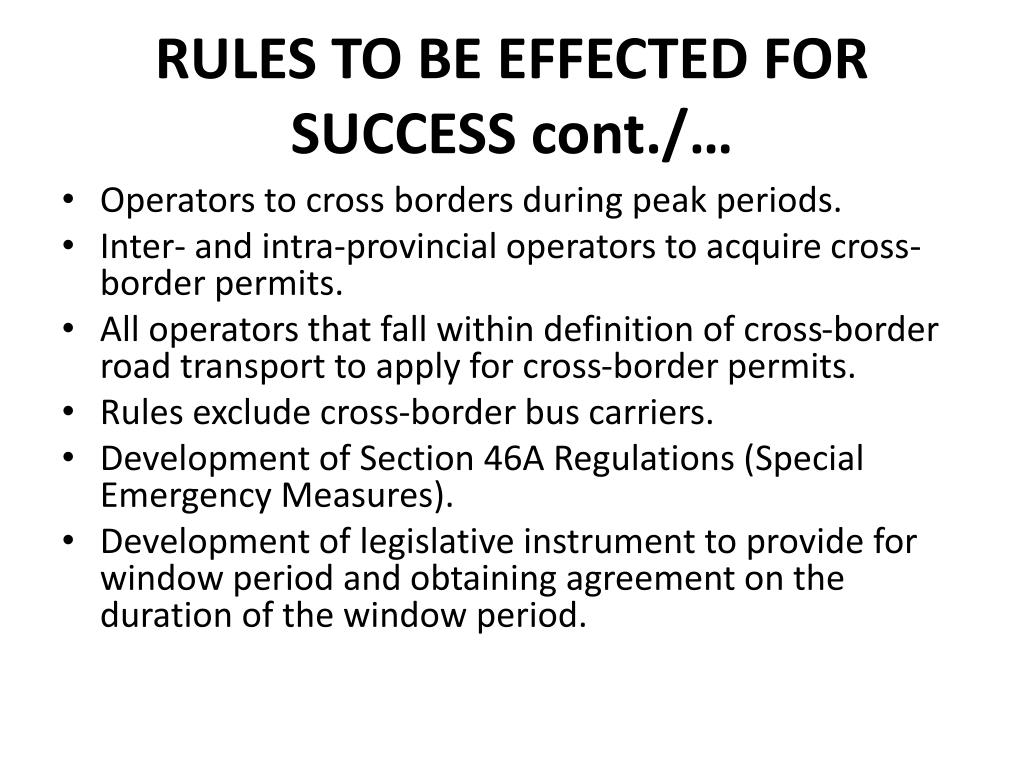 RULES TO BE EFFECTED FOR SUCCESS cont./…

• Operators to cross borders during peak periods.
• Inter- and intra-provincial operators to acquire cross-border permits.
• All operators that fall within definition of cross-border road transport to apply for cross-border permits.
• Rules exclude cross-border bus carriers.
• Development of Section 46A Regulations (Special Emergency Measures).
• Development of legislative instrument to provide for window period and obtaining agreement on the duration of the window period.